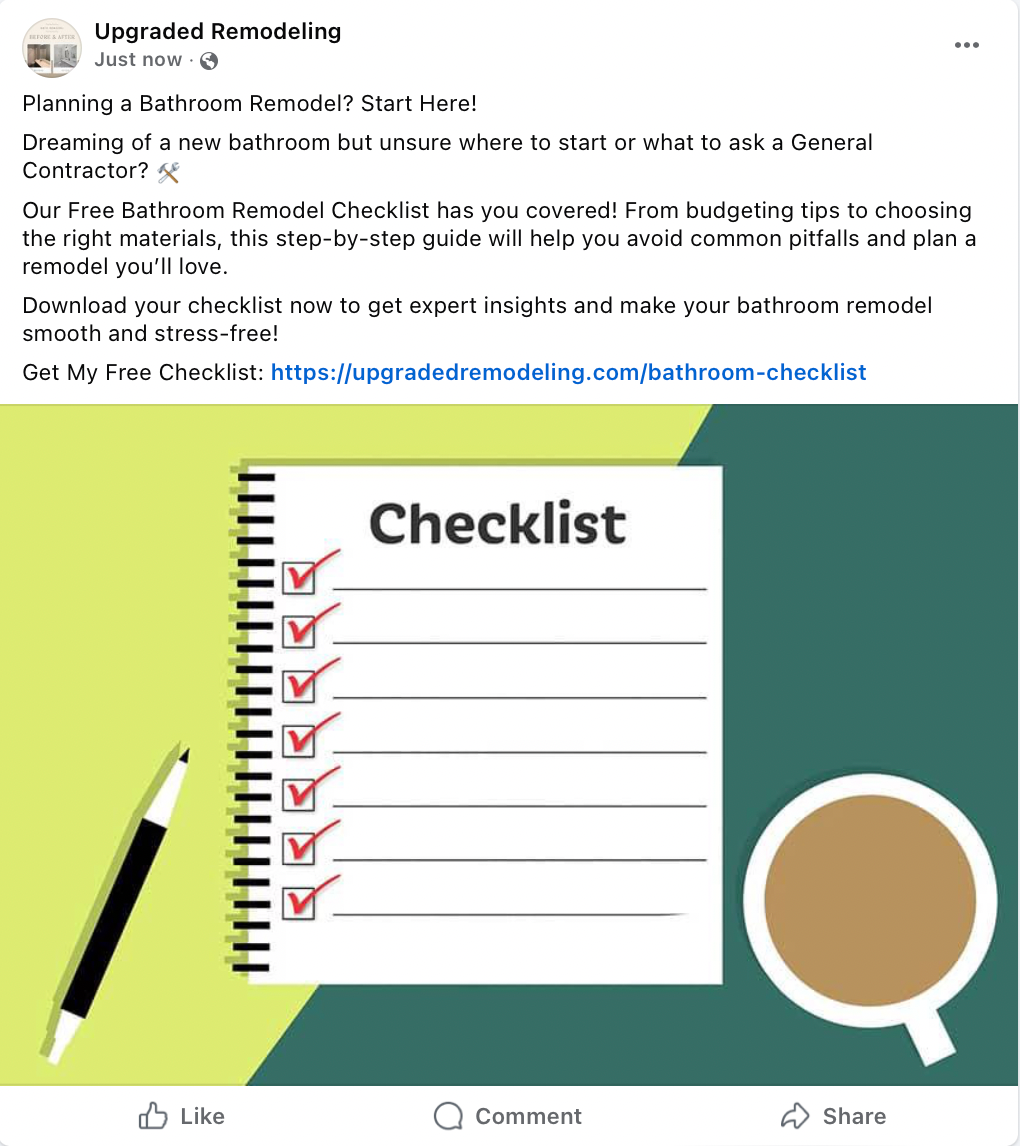 Upgraded Remodeling
Just now ·

Planning a Bathroom Remodel? Start Here!

Dreaming of a new bathroom but unsure where to start or what to ask a General Contractor? 🛠️

Our Free Bathroom Remodel Checklist has you covered! From budgeting tips to choosing the right materials, this step-by-step guide will help you avoid common pitfalls and plan a remodel you'll love.

Download your checklist now to get expert insights and make your bathroom remodel smooth and stress-free!

Get My Free Checklist: https://upgradedremodeling.com/bathroom-checklist

Checklist

Like
Comment
Share